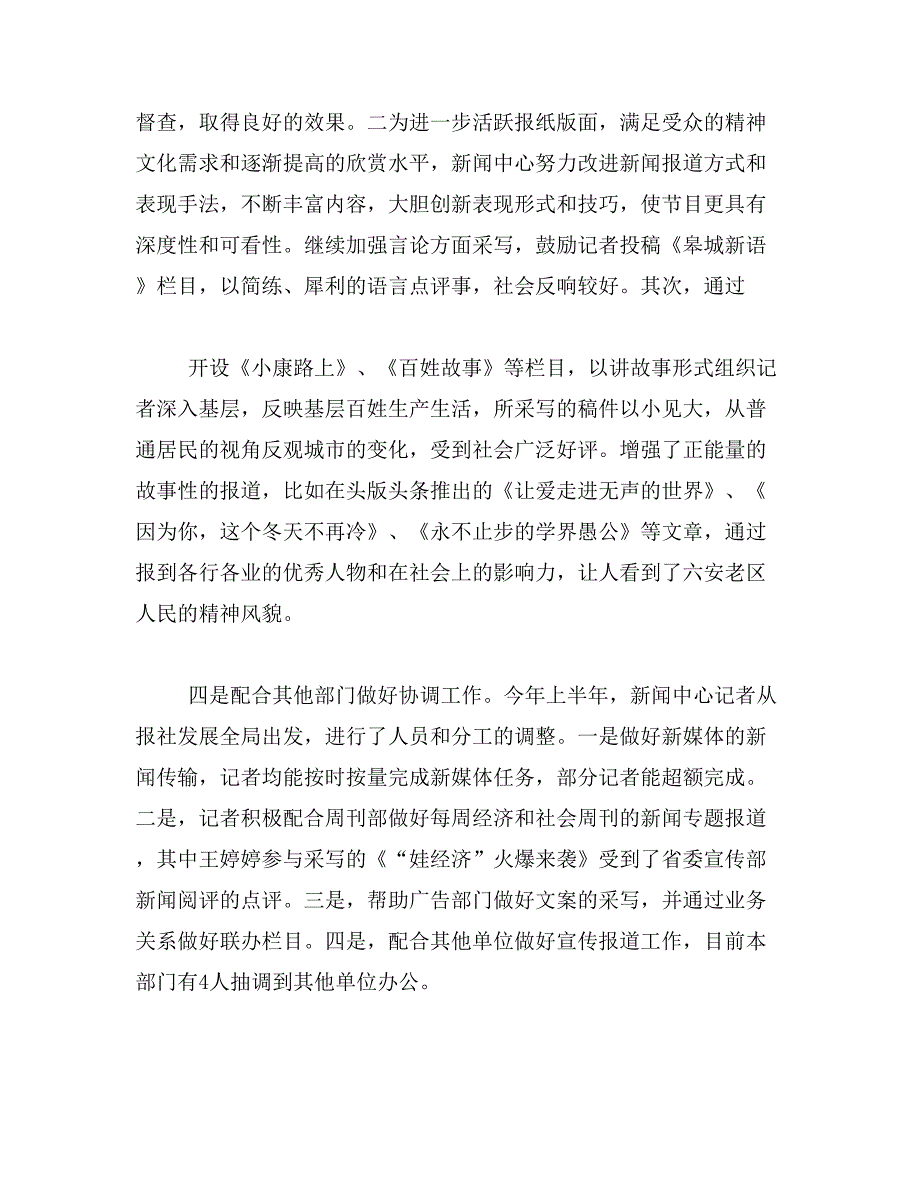 督查，取得良好的效果。二为进一步活跃报纸版面，满足受众的精神文化需求和逐渐提高的欣赏水平，新闻中心努力改进新闻报道方式和表现手法，不断丰富内容，大胆创新表现形式和技巧，使节目更具有深度性和可看性。继续加强言论方面采写，鼓励记者投稿《皋城新语》栏目，以简练、犀利的语言点评事，社会反响较好。其次，通过

开设《小康路上》、《百姓故事》等栏目，以讲故事形式组织记者深入基层，反映基层百姓生产生活，所采写的稿件以小见大，从普通居民的视角反观城市的变化，受到社会广泛好评。增强了正能量的故事性的报道，比如在头版头条推出的《让爱走进无声的世界》、《因为你，这个冬天不再冷》、《永不止步的学界愚公》等文章，通过报到各行各业的优秀人物和在社会上的影响力，让人看到了六安老区人民的精神风貌。

四是配合其他部门做好协调工作。今年上半年，新闻中心记者从报社发展全局出发，进行了人员和分工的调整。一是做好新媒体的新闻传输，记者均能按时按量完成新媒体任务，部分记者能超额完成。二是，记者积极配合周刊部做好每周经济和社会周刊的新闻专题报道，其中王婷婷参与采写的《“娃经济”火爆来袭》受到了省委宣传部新闻阅评的点评。三是，帮助广告部门做好文案的采写，并通过业务关系做好联办栏目。四是，配合其他单位做好宣传报道工作，目前本部门有4人抽调到其他单位办公。